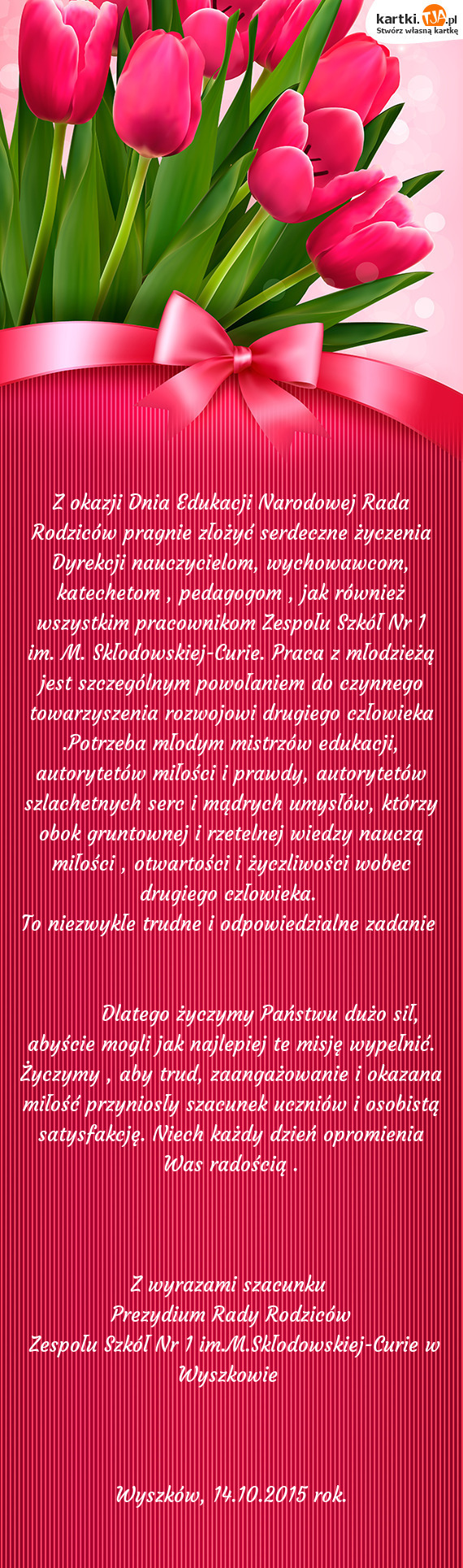 kartki.TJA.pl
Stwórz własną kartkę

Z okazji Dnia Edukacji Narodowej Rada Rodziców pragnie złożyć serdeczne życzenia Dyrekcji nauczycielom, wychowawcom, katechetom , pedagogom , jak również wszystkim pracownikom Zespołu Szkół Nr 1 im. M. Skłodowskiej-Curie. Praca z młodzieżą jest szczególnym powołaniem do czynnego towarzyszenia rozwojowi drugiego człowieka .Potrzeba młodym mistrzów edukacji, autorytetów miłości i prawdy, autorytetów szlachetnych serc i mądrych umysłów, którzy obok gruntownej i rzetelnej wiedzy nauczą miłości , otwartości i życzliwości wobec drugiego człowieka.
To niezwykle trudne i odpowiedzialne zadanie

Dlatego życzymy Państwu dużo sił, abyście mogli jak najlepiej te misję wypełnić. Życzymy , aby trud, zaangażowanie i okazana miłość przyniosły szacunek uczniów i osobistą satysfakcję. Niech każdy dzień opromienia Was radością .

Z wyrazami szacunku
Prezydium Rady Rodziców
Zespołu Szkół Nr 1 im.M.Skłodowskiej-Curie w Wyszkowie

Wyszków, 14.10.2015 rok.